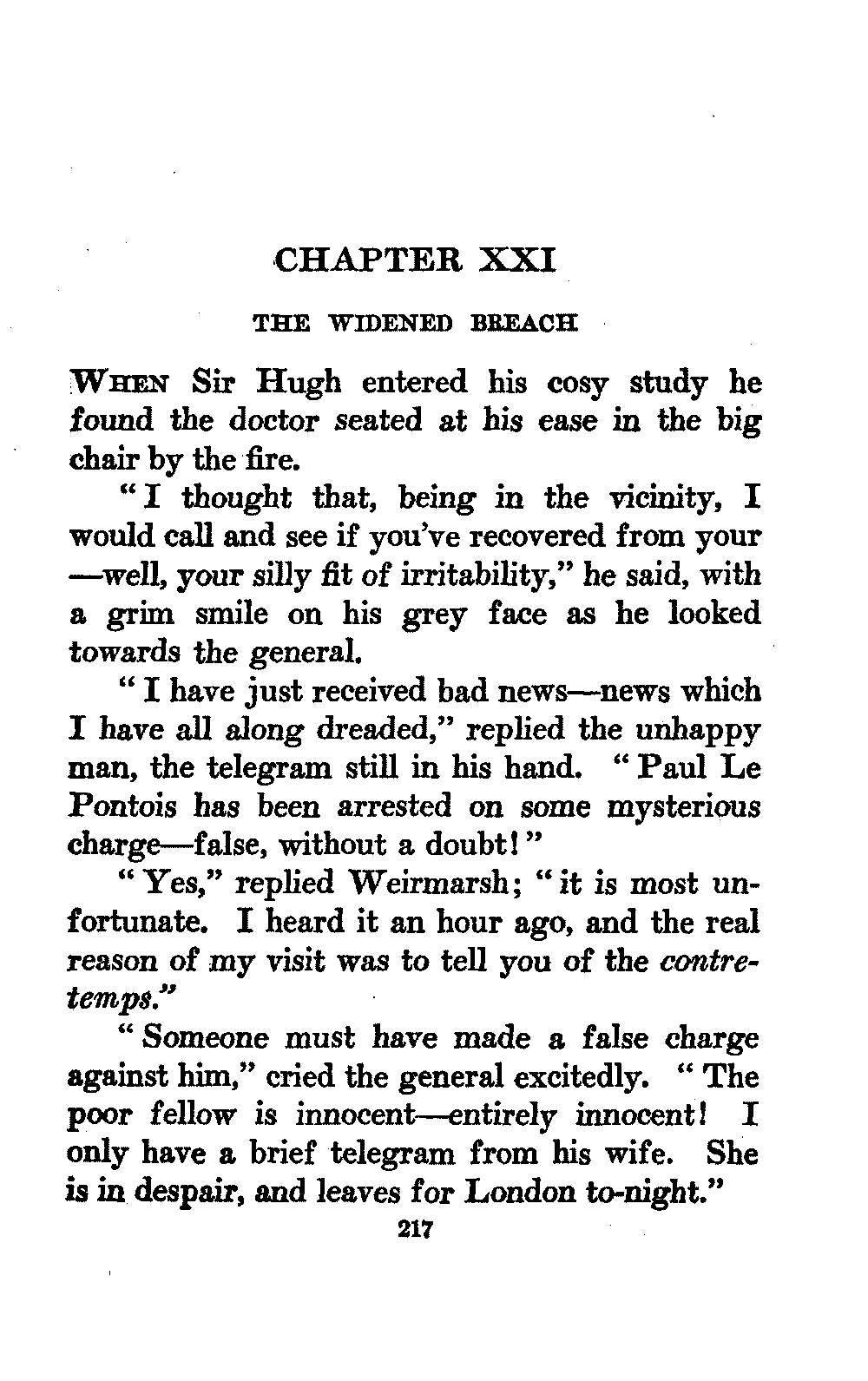 CHAPTER XXI

THE WIDENED BREACH

WHEN Sir Hugh entered his cosy study he found the doctor seated at his ease in the big chair by the fire.

"I thought that, being in the vicinity, I would call and see if you've recovered from your —well, your silly fit of irritability," he said, with a grim smile on his grey face as he looked towards the general.

"I have just received bad news—news which I have all along dreaded," replied the unhappy man, the telegram still in his hand. "Paul Le Pontois has been arrested on some mysterious charge—false, without a doubt!"

"Yes," replied Weirmarsh; "it is most unfortunate. I heard it an hour ago, and the real reason of my visit was to tell you of the contretemps."

"Someone must have made a false charge against him," cried the general excitedly. "The poor fellow is innocent—entirely innocent! I only have a brief telegram from his wife. She is in despair, and leaves for London to-night."

217